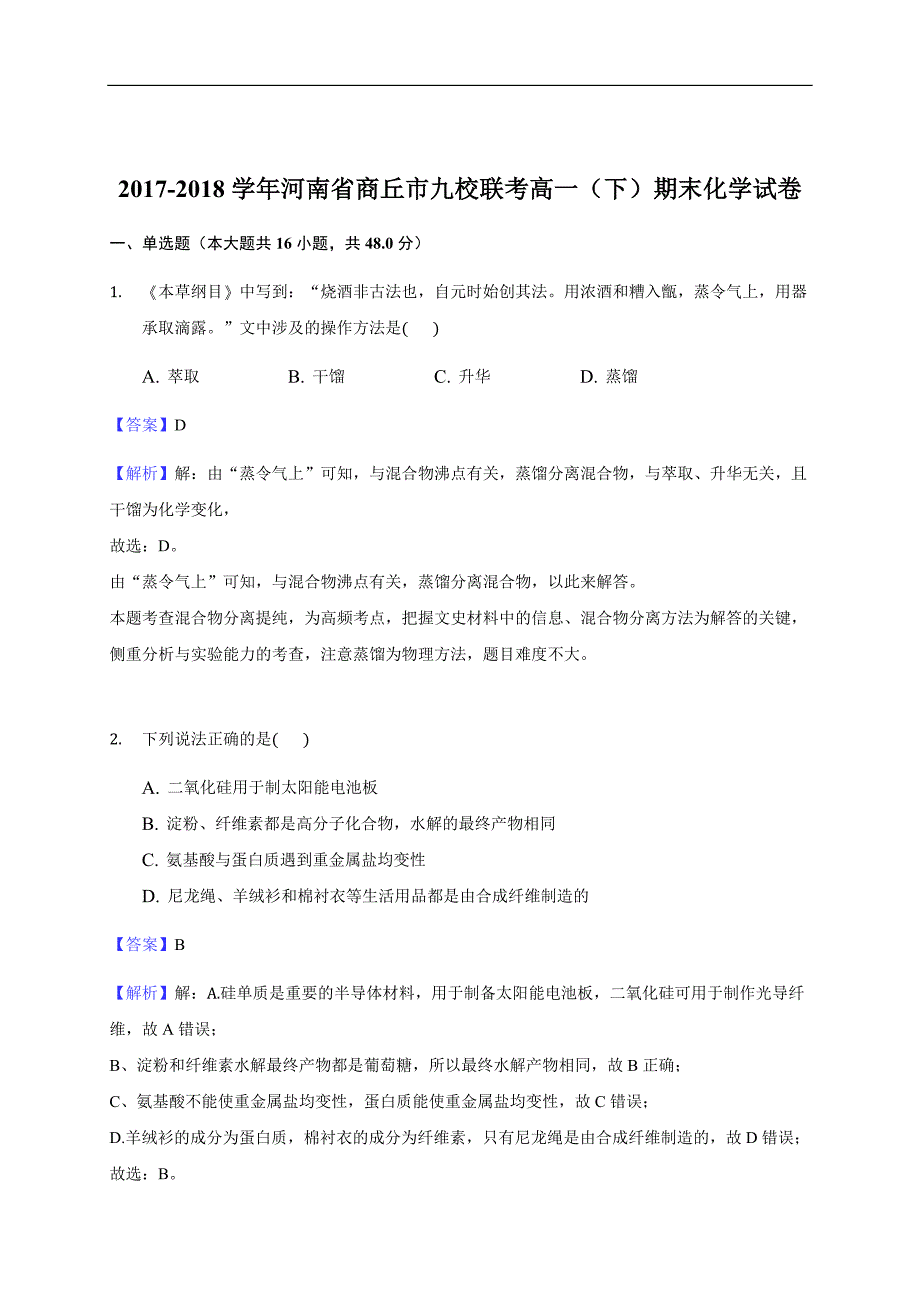 2017-2018 学年河南省商丘市九校联考高一（下）期末化学试卷

一、单选题（本大题共 16 小题，共 48.0 分）

1. 《本草纲目》中写到：“烧酒非古法也，自元时始创其法。用浓酒和糟入甑，蒸令气上，用器承取滴露。”文中涉及的操作方法是( )

A. 萃取 B. 干馏 C. 升华 D. 蒸馏

【答案】D

【解析】解：由“蒸令气上”可知，与混合物沸点有关，蒸馏分离混合物，与萃取、升华无关，且干馏为化学变化，

故选：D。

由“蒸令气上”可知，与混合物沸点有关，蒸馏分离混合物，以此来解答。

本题考查混合物分离提纯，为高频考点，把握文史材料中的信息、混合物分离方法为解答的关键，侧重分析与实验能力的考查，注意蒸馏为物理方法，题目难度不大。

2. 下列说法正确的是( )

A. 二氧化硅用于制太阳能电池板

B. 淀粉、纤维素都是高分子化合物，水解的最终产物相同

C. 氨基酸与蛋白质遇到重金属盐均变性

D. 尼龙绳、羊绒衫和棉衬衣等生活用品都是由合成纤维制造的

【答案】B

【解析】解：A.硅单质是重要的半导体材料，用于制备太阳能电池板，二氧化硅可用于制作光导纤维，故 A 错误；

B、淀粉和纤维素水解最终产物都是葡萄糖，所以最终水解产物相同，故 B 正确；

C、氨基酸不能使重金属盐均变性，蛋白质能使重金属盐均变性，故 C 错误；

D.羊绒衫的成分为蛋白质，棉衬衣的成分为纤维素，只有尼龙绳是由合成纤维制造的，故 D 错误；

故选：B。